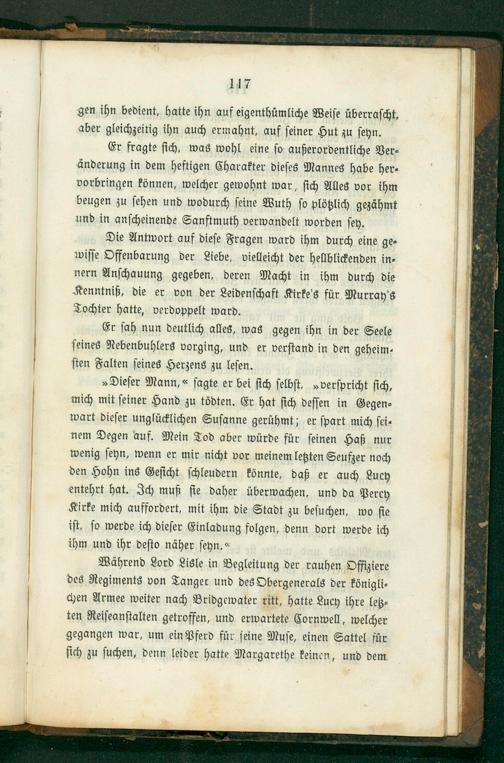 117

gen ihn bedient, hatte ihn auf eigenthümliche Weise überrascht, aber gleichzeitig ihn auch ermahnt, auf seiner Hut zu seyn.

Er fragte sich, was wohl eine so außerordentliche Veränderung in dem heftigen Charakter dieses Mannes habe hervorbringen können, welcher gewohnt war, sich Alles vor ihm beugen zu sehen und wodurch seine Wuth so plötzlich gezähmt und in anscheinende Sanftmuth verwandelt worden sey.

Die Antwort auf diese Fragen ward ihm durch eine gewisse Offenbarung der Liebe, vielleicht der hellblickenden innern Anschauung gegeben, deren Macht in ihm durch die Kenntniß, die er von der Leidenschaft Kirke's für Murray's Tochter hatte, verdoppelt ward.

Er sah nun deutlich alles, was gegen ihn in der Seele seines Nebenbuhlers vorging, und er verstand in den geheimsten Falten seines Herzens zu lesen.

»Dieser Mann,« sagte er bei sich selbst, »verspricht sich, mich mit seiner Hand zu tödten. Er hat sich dessen in Gegenwart dieser unglücklichen Susanne gerühmt; er spart mich seinem Degen auf. Mein Tod aber würde für seinen Haß nur wenig seyn, wenn er mir nicht vor meinem letzten Seufzer noch den Hohn ins Gesicht schleudern könnte, daß er auch Lucy entehrt hat. Ich muß sie daher überwachen, und da Percy Kirke mich auffordert, mit ihm die Stadt zu besuchen, wo sie ist, so werde ich dieser Einladung folgen, denn dort werde ich ihm und ihr desto näher seyn.«

Während Lord Lisle in Begleitung der rauhen Offiziere des Regiments von Tanger und des Obergenerals der königlichen Armee weiter nach Bridgewater ritt, hatte Lucy ihre letzten Reiseanstalten getroffen, und erwartete Cornwell, welcher gegangen war, um ein Pferd für seine Muse, einen Sattel für sich zu suchen, denn leider hatte Margarethe keinen, und dem